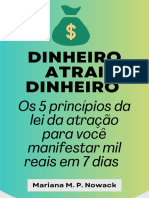 $

DINHEIRO ATRAI DINHEIRO

PDF

Os 5 princípios da lei da atração para você manifestar mil reais em 7 dias

Mariana M. P. Nowack